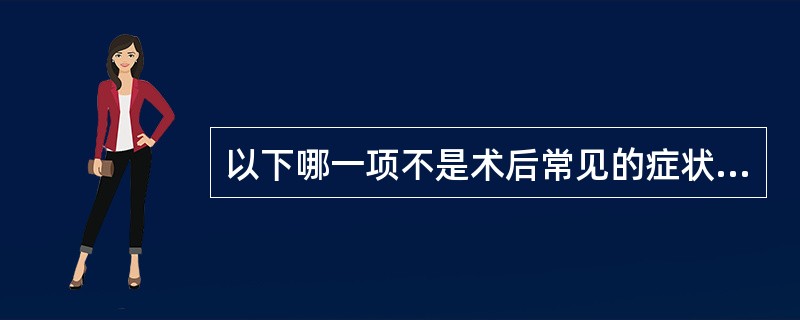 以下哪一项不是术后常见的症状...